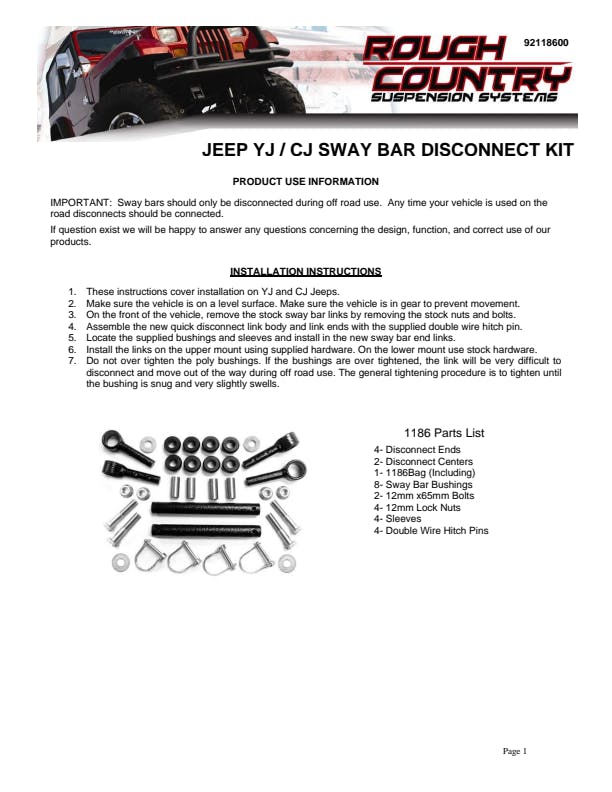 92118600

ROUGH COUNTRY
SUSPENSION SYSTEMS

JEEP YJ / CJ SWAY BAR DISCONNECT KIT

PRODUCT USE INFORMATION

IMPORTANT: Sway bars should only be disconnected during off road use. Any time your vehicle is used on the road disconnects should be connected.

If question exist we will be happy to answer any questions concerning the design, function, and correct use of our products.

INSTALLATION INSTRUCTIONS

1. These instructions cover installation on YJ and CJ Jeeps.
2. Make sure the vehicle is on a level surface. Make sure the vehicle is in gear to prevent movement.
3. On the front of the vehicle, remove the stock sway bar links by removing the stock nuts and bolts.
4. Assemble the new quick disconnect link body and link ends with the supplied double wire hitch pin.
5. Locate the supplied bushings and sleeves and install in the new sway bar end links.
6. Install the links on the upper mount using supplied hardware. On the lower mount use stock hardware.
7. Do not over tighten the poly bushings. If the bushings are over tightened, the link will be very difficult to disconnect and move out of the way during off road use. The general tightening procedure is to tighten until the bushing is snug and very slightly swells.

1186 Parts List
4- Disconnect Ends
2- Disconnect Centers
1- 1186Bag (Including)
8- Sway Bar Bushings
2- 12mm x65mm Bolts
4- 12mm Lock Nuts
4- Sleeves
4- Double Wire Hitch Pins

Page 1